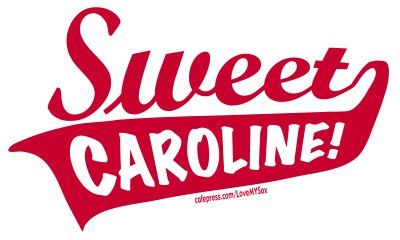 Sweet
CAROLINE!
cafepress.com/LoveMYSox